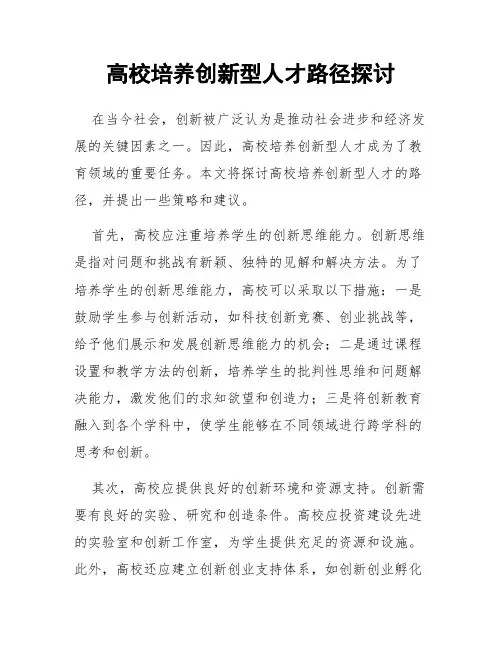 高校培养创新型人才路径探讨

在当今社会，创新被广泛认为是推动社会进步和经济发展的关键因素之一。因此，高校培养创新型人才成为了教育领域的重要任务。本文将探讨高校培养创新型人才的路径，并提出一些策略和建议。

首先，高校应注重培养学生的创新思维能力。创新思维是指对问题和挑战有新颖、独特的见解和解决方法。为了培养学生的创新思维能力，高校可以采取以下措施：一是鼓励学生参与创新活动，如科技创新竞赛、创业挑战等，给予他们展示和发展创新思维能力的机会；二是通过课程设置和教学方法的创新，培养学生的批判性思维和问题解决能力，激发他们的求知欲望和创造力；三是将创新教育融入到各个学科中，使学生能够在不同领域进行跨学科的思考和创新。

其次，高校应提供良好的创新环境和资源支持。创新需要有良好的实验、研究和创造条件。高校应投资建设先进的实验室和创新工作室，为学生提供充足的资源和设施。此外，高校还应建立创新创业支持体系，如创新创业孵化